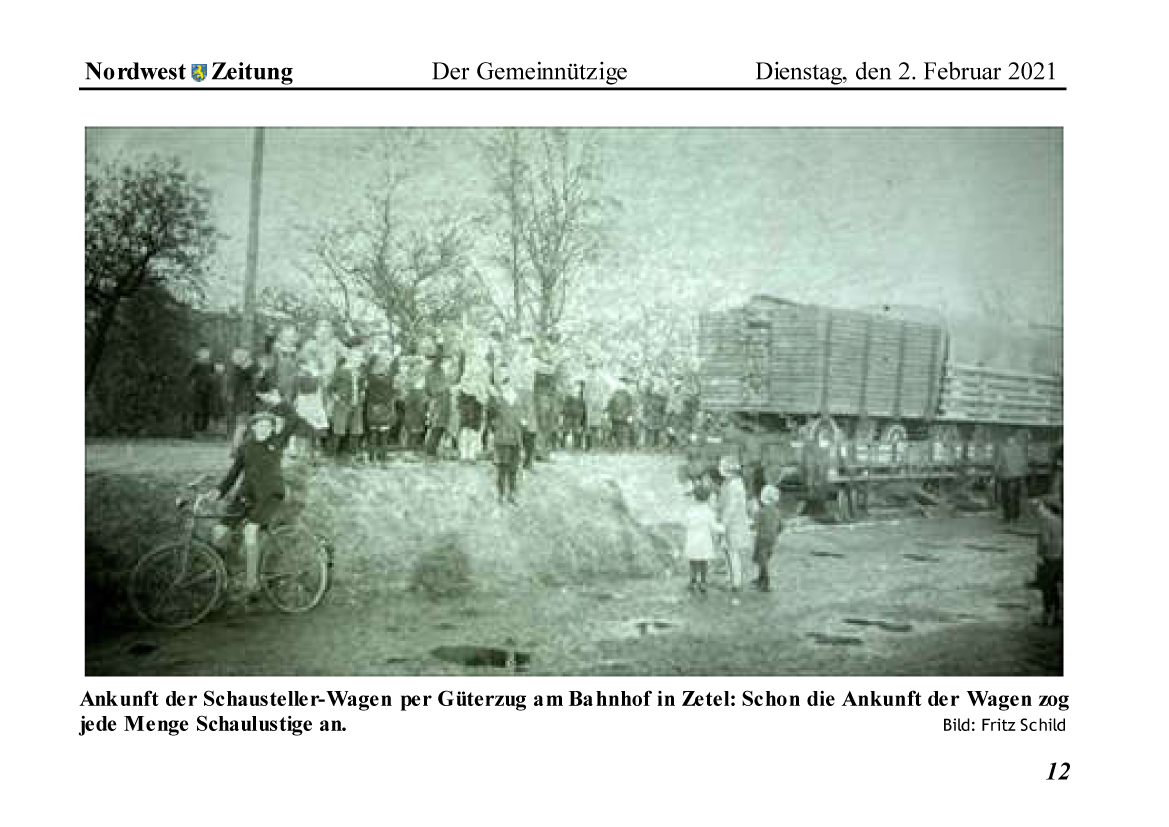 Nordwest Zeitung Der Gemeinnützige Dienstag, den 2. Februar 2021

Ankunft der Schausteller-Wagen per Güterzug am Bahnhof in Zetel: Schon die Ankunft der Wagen zog jede Menge Schaulustige an. Bild: Fritz Schild

12